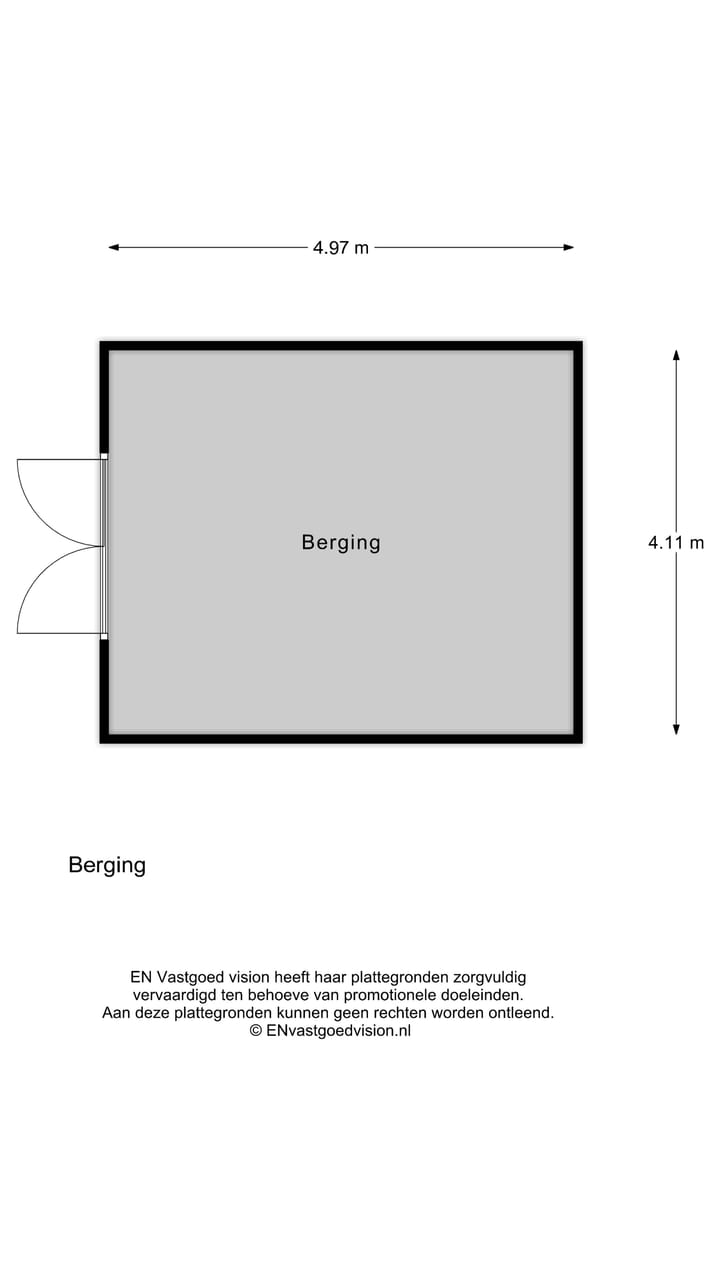 4.97 m

Berging

4.11 m

Berging

EN Vastgoed vision heeft haar plattegronden zorgvuldig vervaardigd ten behoeve van promotionele doeleinden. Aan deze plattegronden kunnen geen rechten worden ontleend. © ENvastgoedvision.nl